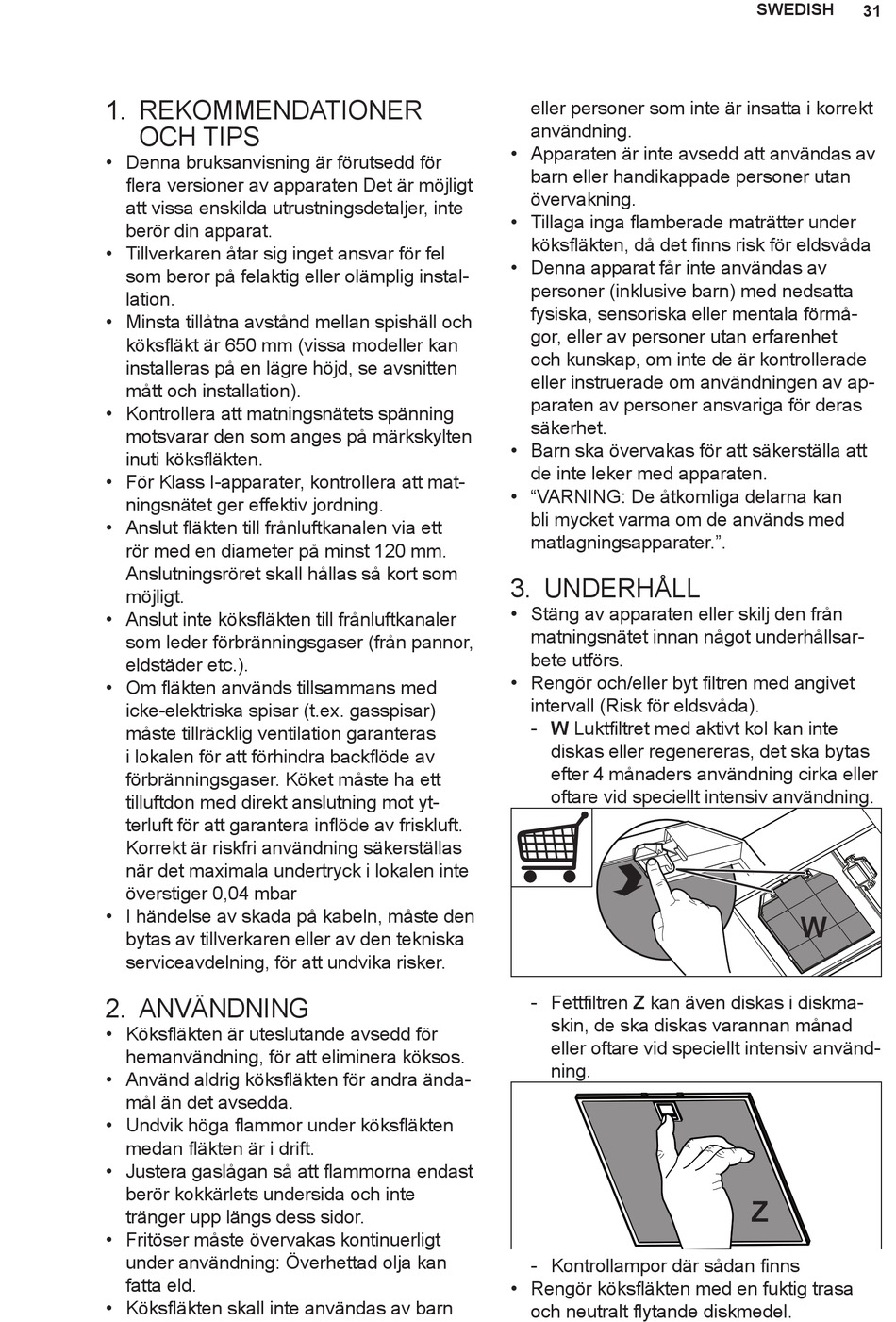 SWEDISH 31

1. REKOMMENDATIONER OCH TIPS

• Denna bruksanvisning är förutsedd för flera versioner av apparaten Det är möjligt att vissa enskilda utrustningsdetaljer, inte berör din apparat.
• Tillverkaren åtar sig inget ansvar för fel som beror på felaktig eller olämplig installation.
• Minsta tillåtna avstånd mellan spishäll och köksfläkt är 650 mm (vissa modeller kan installeras på en lägre höjd, se avsnitten mått och installation).
• Kontrollera att matningsnätets spänning motsvarar den som anges på märkskylten inuti köksfläkten.
• För Klass I-apparater, kontrollera att matningsnätet ger effektiv jordning.
• Anslut fläkten till frånluftkanalen via ett rör med en diameter på minst 120 mm. Anslutningsröret skall hållas så kort som möjligt.
• Anslut inte köksfläkten till frånluftkanaler som leder förbränningsgaser (från pannor, eldstäder etc.).
• Om fläkten används tillsammans med icke-elektriska spisar (t.ex. gasspisar) måste tillräcklig ventilation garanteras i lokalen för att förhindra backflöde av förbränningsgaser. Köket måste ha ett tilluftdon med direkt anslutning mot ytterluft för att garantera inflöde av friskluft. Korrekt är riskfri användning säkerställas när det maximala undertryck i lokalen inte överstiger 0,04 mbar
• I händelse av skada på kabeln, måste den bytas av tillverkaren eller av den tekniska serviceavdelning, för att undvika risker.

2. ANVÄNDNING

• Köksfläkten är uteslutande avsedd för hemanvändning, för att eliminera köksos.
• Använd aldrig köksfläkten för andra ändamål än det avsedda.
• Undvik höga flammor under köksfläkten medan fläkten är i drift.
• Justera gaslågan så att flammorna endast berör kokkärlets undersida och inte tränger upp längs dess sidor.
• Fritöser måste övervakas kontinuerligt under användning: Överhettad olja kan fatta eld.
• Köksfläkten skall inte användas av barn eller personer som inte är insatta i korrekt användning.
• Apparaten är inte avsedd att användas av barn eller handikappade personer utan övervakning.
• Tillaga inga flamberade maträtter under köksfläkten, då det finns risk för eldsvåda
• Denna apparat får inte användas av personer (inklusive barn) med nedsatta fysiska, sensoriska eller mentala förmågor, eller av personer utan erfarenhet och kunskap, om inte de är kontrollerade eller instruerade om användningen av apparaten av personer ansvariga för deras säkerhet.
• Barn ska övervakas för att säkerställa att de inte leker med apparaten.
• “VARNING: De åtkomliga delarna kan bli mycket varma om de används med matlagningsapparater.”.

3. UNDERHÅLL

• Stäng av apparaten eller skilj den från matningsnätet innan något underhållsarbete utförs.
• Rengör och/eller byt filtren med angivet intervall (Risk för eldsvåda).
- W Luktfiltret med aktivt kol kan inte diskas eller regenereras, det ska bytas efter 4 månaders användning cirka eller oftare vid speciellt intensiv användning.

W

- Fettfiltren Z kan även diskas i diskmaskin, de ska diskas varannan månad eller oftare vid speciellt intensiv användning.

Z

- Kontrollampor där sådan finns
• Rengör köksfläkten med en fuktig trasa och neutralt flytande diskmedel.